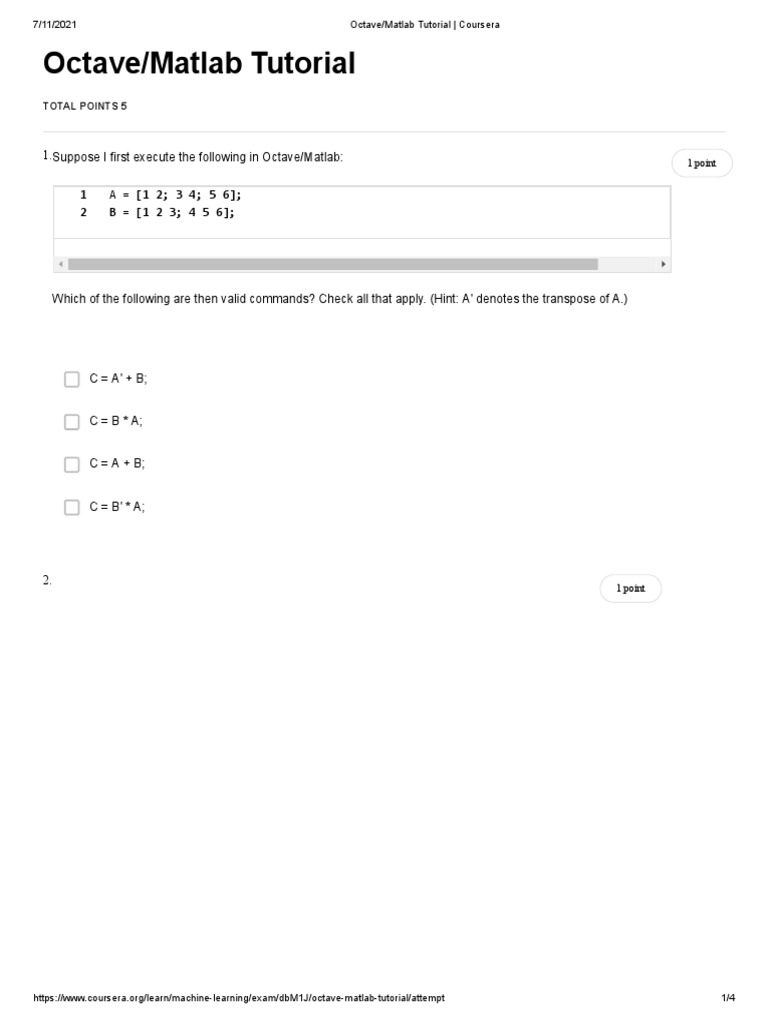 7/11/2021 Octave/Matlab Tutorial | Coursera

Octave/Matlab Tutorial

TOTAL POINTS 5

1. Suppose I first execute the following in Octave/Matlab:

1 point

1 A = [1 2; 3 4; 5 6];
2 B = [1 2 3; 4 5 6];

Which of the following are then valid commands? Check all that apply. (Hint: A' denotes the transpose of A.)

C = A' + B;

C = B * A;

C = A + B;

C = B' * A;

2.

1 point

https://www.coursera.org/learn/machine-learning/exam/dbM1J/octave-matlab-tutorial/attempt 1/4